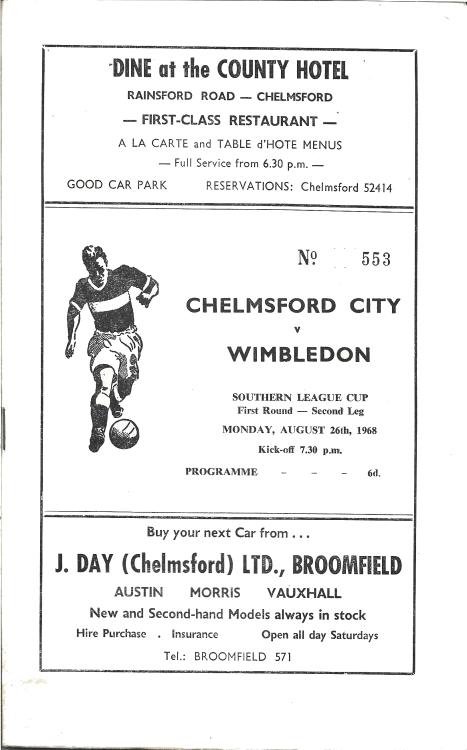 DINE at the COUNTY HOTEL
RAINSFORD ROAD — CHELMSFORD
— FIRST-CLASS RESTAURANT —
A LA CARTE and TABLE d'HOTE MENUS
— Full Service from 6.30 p.m. —
GOOD CAR PARK RESERVATIONS: Chelmsford 52414

№ 553

CHELMSFORD CITY
v
WIMBLEDON

SOUTHERN LEAGUE CUP
First Round — Second Leg
MONDAY, AUGUST 26th, 1968
Kick-off 7.30 p.m.

PROGRAMME - - - 6d.

Buy your next Car from . . .
J. DAY (Chelmsford) LTD., BROOMFIELD
AUSTIN MORRIS VAUXHALL
New and Second-hand Models always in stock
Hire Purchase . Insurance Open all day Saturdays
Tel.: BROOMFIELD 571